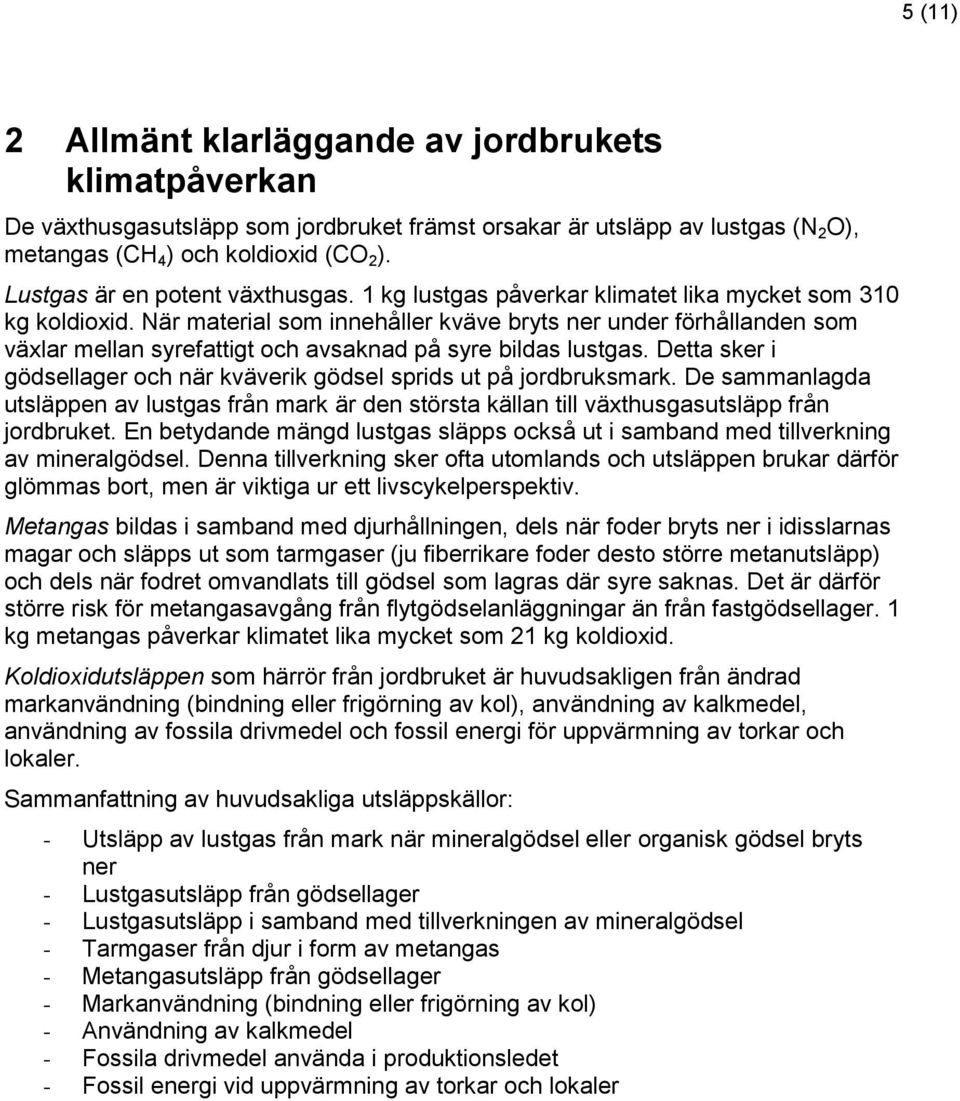 5 (11)

2 Allmänt klarläggande av jordbrukets klimatpåverkan

De växthusgasutsläpp som jordbruket främst orsakar är utsläpp av lustgas ($N_2O$), metangas ($CH_4$) och koldioxid ($CO_2$).

Lustgas är en potent växthusgas. 1 kg lustgas påverkar klimatet lika mycket som 310 kg koldioxid. När material som innehåller kväve bryts ner under förhållanden som växlar mellan syrefattigt och avsaknad på syre bildas lustgas. Detta sker i gödsellager och när kväverik gödsel sprids ut på jordbruksmark. De sammanlagda utsläppen av lustgas från mark är den största källan till växthusgasutsläpp från jordbruket. En betydande mängd lustgas släpps också ut i samband med tillverkning av mineralgödsel. Denna tillverkning sker ofta utomlands och utsläppen brukar därför glömmas bort, men är viktiga ur ett livscykelperspektiv.

Metangas bildas i samband med djurhållningen, dels när foder bryts ner i idisslarnas magar och släpps ut som tarmgaser (ju fiberrikare foder desto större metanutsläpp) och dels när fodret omvandlats till gödsel som lagras där syre saknas. Det är därför större risk för metangasavgång från flytgödselanläggningar än från fastgödsellager. 1 kg metangas påverkar klimatet lika mycket som 21 kg koldioxid.

Koldioxidutsläppen som härrör från jordbruket är huvudsakligen från ändrad markanvändning (bindning eller frigörning av kol), användning av kalkmedel, användning av fossila drivmedel och fossil energi för uppvärmning av torkar och lokaler.

Sammanfattning av huvudsakliga utsläppskällor:

- Utsläpp av lustgas från mark när mineralgödsel eller organisk gödsel bryts ner
- Lustgasutsläpp från gödsellager
- Lustgasutsläpp i samband med tillverkningen av mineralgödsel
- Tarmgaser från djur i form av metangas
- Metangasutsläpp från gödsellager
- Markanvändning (bindning eller frigörning av kol)
- Användning av kalkmedel
- Fossila drivmedel använda i produktionsledet
- Fossil energi vid uppvärmning av torkar och lokaler